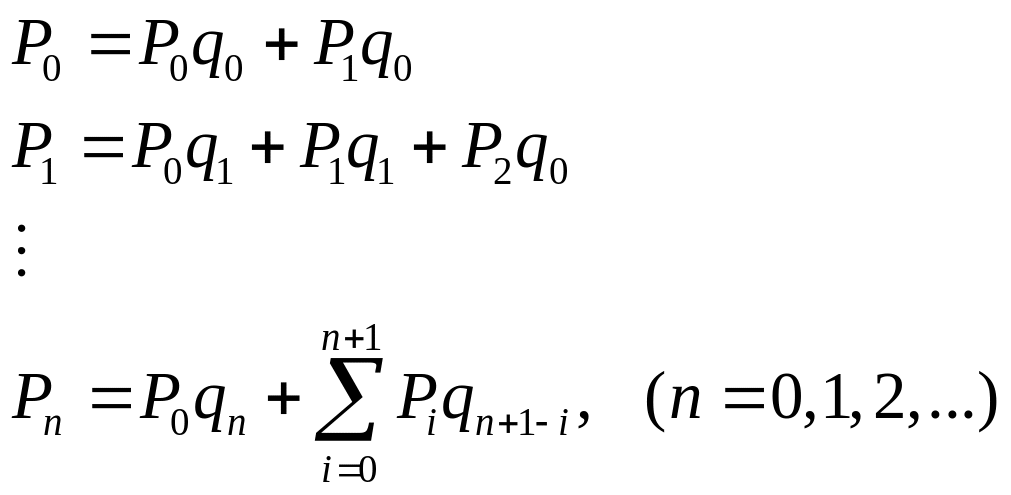 $P_0 = P_0 q_0 + P_1 q_0$

$P_1 = P_0 q_1 + P_1 q_1 + P_2 q_0$

$\vdots$

$P_n = P_0 q_n + \sum_{i=0}^{n+1} P_i q_{n+1-i}, \quad (n = 0, 1, 2, ...)$